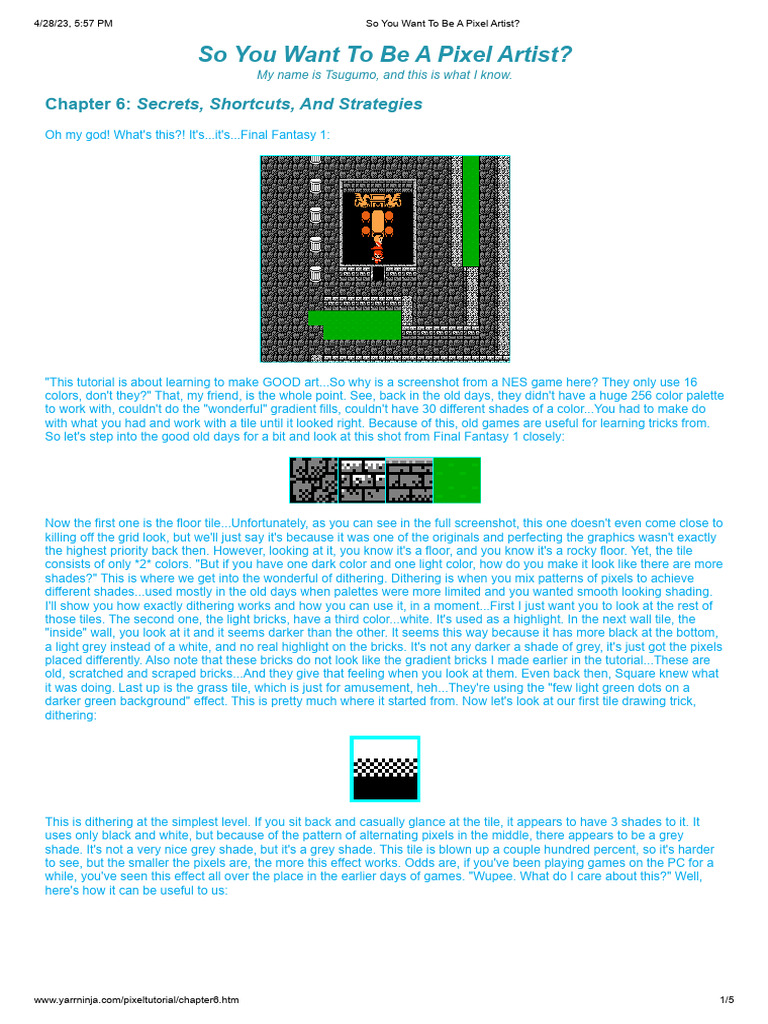 4/28/23, 5:57 PM So You Want To Be A Pixel Artist?

So You Want To Be A Pixel Artist?
My name is Tsugumo, and this is what I know.

Chapter 6: Secrets, Shortcuts, And Strategies

Oh my god! What's this?! It's...it's...Final Fantasy 1:

"This tutorial is about learning to make GOOD art...So why is a screenshot from a NES game here? They only use 16 colors, don't they?" That, my friend, is the whole point. See, back in the old days, they didn't have a huge 256 color palette to work with, couldn't do the "wonderful" gradient fills, couldn't have 30 different shades of a color...You had to make do with what you had and work with a tile until it looked right. Because of this, old games are useful for learning tricks from. So let's step into the good old days for a bit and look at this shot from Final Fantasy 1 closely:

Now the first one is the floor tile...Unfortunately, as you can see in the full screenshot, this one doesn't even come close to killing off the grid look, but we'll just say it's because it was one of the originals and perfecting the graphics wasn't exactly the highest priority back then. However, looking at it, you know it's a floor, and you know it's a rocky floor. Yet, the tile consists of only *2* colors. "But if you have one dark color and one light color, how do you make it look like there are more shades?" This is where we get into the wonderful of dithering. Dithering is when you mix patterns of pixels to achieve different shades...used mostly in the old days when palettes were more limited and you wanted smooth looking shading. I'll show you how exactly dithering works and how you can use it, in a moment...First I just want you to look at the rest of those tiles. The second one, the light bricks, have a third color...white. It's used as a highlight. In the next wall tile, the "inside" wall, you look at it and it seems darker than the other. It seems this way because it has more black at the bottom, a light grey instead of a white, and no real highlight on the bricks. It's not any darker a shade of grey, it's just got the pixels placed differently. Also note that these bricks do not look like the gradient bricks I made earlier in the tutorial...These are old, scratched and scraped bricks...And they give that feeling when you look at them. Even back then, Square knew what it was doing. Last up is the grass tile, which is just for amusement, heh...They're using the "few light green dots on a darker green background" effect. This is pretty much where it started from. Now let's look at our first tile drawing trick, dithering:

This is dithering at the simplest level. If you sit back and casually glance at the tile, it appears to have 3 shades to it. It uses only black and white, but because of the pattern of alternating pixels in the middle, there appears to be a grey shade. It's not a very nice grey shade, but it's a grey shade. This tile is blown up a couple hundred percent, so it's harder to see, but the smaller the pixels are, the more this effect works. Odds are, if you've been playing games on the PC for a while, you've seen this effect all over the place in the earlier days of games. "Wupee. What do I care about this?" Well, here's how it can be useful to us:

www.yarrninja.com/pixeltutorial/chapter6.htm 1/5